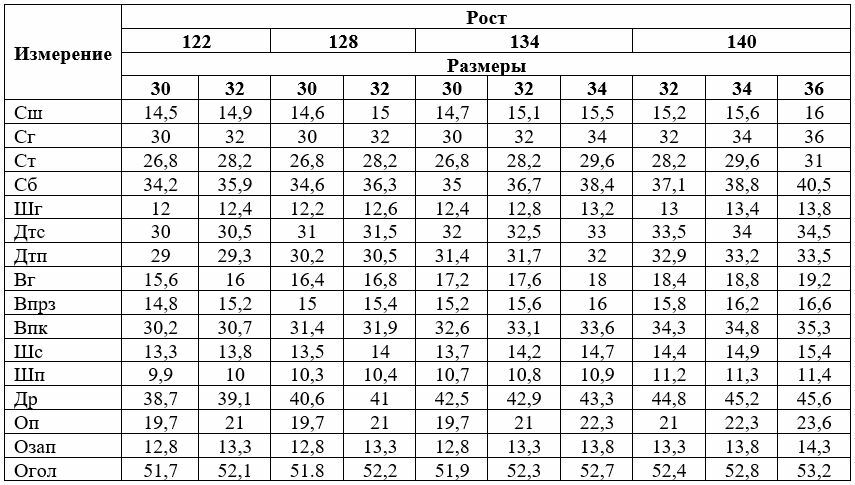 | Измерение | Рост | | | | | | | | | |
|---|---|---|---|---|---|---|---|---|---|---|
| | 122 | | 128 | | 134 | | | 140 | | |
| | Размеры | | | | | | | | | |
| | 30 | 32 | 30 | 32 | 30 | 32 | 34 | 32 | 34 | 36 |
| Сш | 14,5 | 14,9 | 14,6 | 15 | 14,7 | 15,1 | 15,5 | 15,2 | 15,6 | 16 |
| Сг | 30 | 32 | 30 | 32 | 30 | 32 | 34 | 32 | 34 | 36 |
| Ст | 26,8 | 28,2 | 26,8 | 28,2 | 26,8 | 28,2 | 29,6 | 28,2 | 29,6 | 31 |
| Сб | 34,2 | 35,9 | 34,6 | 36,3 | 35 | 36,7 | 38,4 | 37,1 | 38,8 | 40,5 |
| Шг | 12 | 12,4 | 12,2 | 12,6 | 12,4 | 12,8 | 13,2 | 13 | 13,4 | 13,8 |
| Дтс | 30 | 30,5 | 31 | 31,5 | 32 | 32,5 | 33 | 33,5 | 34 | 34,5 |
| Дтп | 29 | 29,3 | 30,2 | 30,5 | 31,4 | 31,7 | 32 | 32,9 | 33,2 | 33,5 |
| Вг | 15,6 | 16 | 16,4 | 16,8 | 17,2 | 17,6 | 18 | 18,4 | 18,8 | 19,2 |
| Впрз | 14,8 | 15,2 | 15 | 15,4 | 15,2 | 15,6 | 16 | 15,8 | 16,2 | 16,6 |
| Впк | 30,2 | 30,7 | 31,4 | 31,9 | 32,6 | 33,1 | 33,6 | 34,3 | 34,8 | 35,3 |
| Шс | 13,3 | 13,8 | 13,5 | 14 | 13,7 | 14,2 | 14,7 | 14,4 | 14,9 | 15,4 |
| Шп | 9,9 | 10 | 10,3 | 10,4 | 10,7 | 10,8 | 10,9 | 11,2 | 11,3 | 11,4 |
| Др | 38,7 | 39,1 | 40,6 | 41 | 42,5 | 42,9 | 43,3 | 44,8 | 45,2 | 45,6 |
| Оп | 19,7 | 21 | 19,7 | 21 | 19,7 | 21 | 22,3 | 21 | 22,3 | 23,6 |
| Озап | 12,8 | 13,3 | 12,8 | 13,3 | 12,8 | 13,3 | 13,8 | 13,3 | 13,8 | 14,3 |
| Огол | 51,7 | 52,1 | 51.8 | 52,2 | 51,9 | 52,3 | 52,7 | 52,4 | 52,8 | 53,2 |